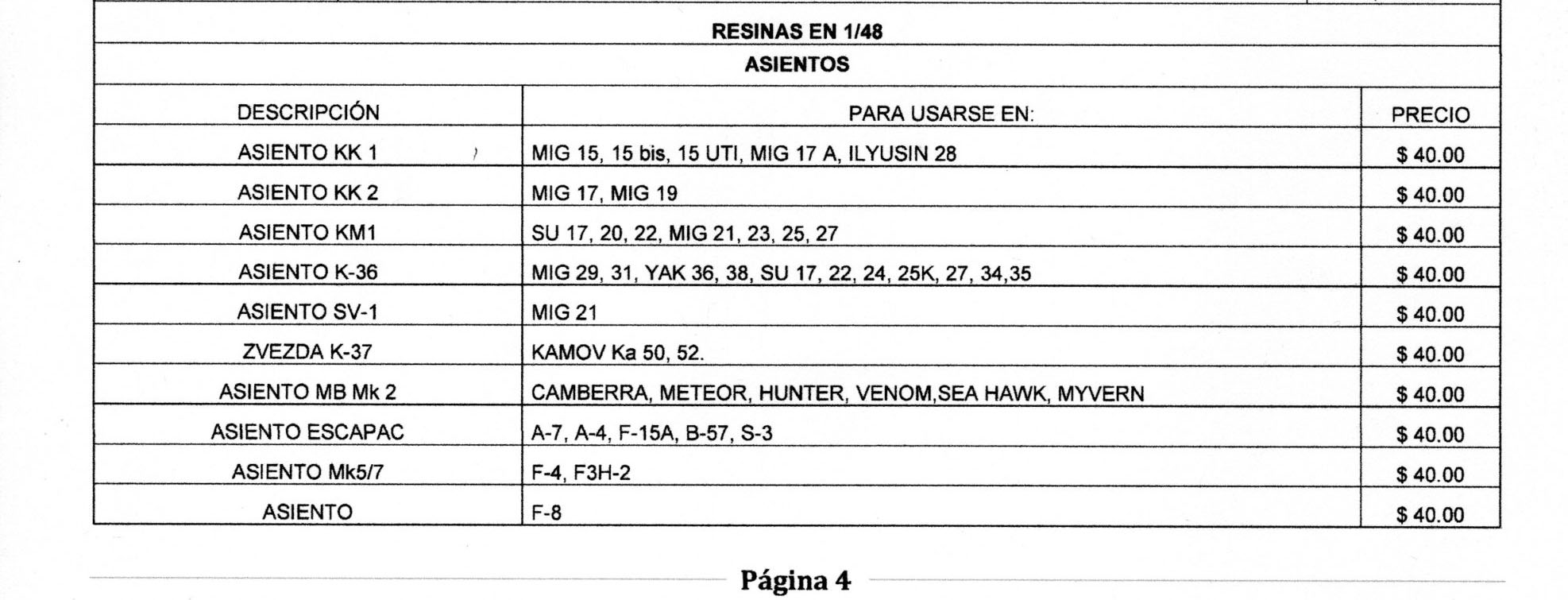 RESINAS EN 1/48

ASIENTOS

| DESCRIPCIÓN | PARA USARSE EN: | PRECIO |
|---|---|---|
| ASIENTO KK 1 | MIG 15, 15 bis, 15 UTI, MIG 17 A, ILYUSIN 28 | $ 40.00 |
| ASIENTO KK 2 | MIG 17, MIG 19 | $ 40.00 |
| ASIENTO KM1 | SU 17, 20, 22, MIG 21, 23, 25, 27 | $ 40.00 |
| ASIENTO K-36 | MIG 29, 31, YAK 36, 38, SU 17, 22, 24, 25K, 27, 34,35 | $ 40.00 |
| ASIENTO SV-1 | MIG 21 | $ 40.00 |
| ZVEZDA K-37 | KAMOV Ka 50, 52. | $ 40.00 |
| ASIENTO MB Mk 2 | CAMBERRA, METEOR, HUNTER, VENOM,SEA HAWK, MYVERN | $ 40.00 |
| ASIENTO ESCAPAC | A-7, A-4, F-15A, B-57, S-3 | $ 40.00 |
| ASIENTO Mk5/7 | F-4, F3H-2 | $ 40.00 |
| ASIENTO | F-8 | $ 40.00 |

Página 4